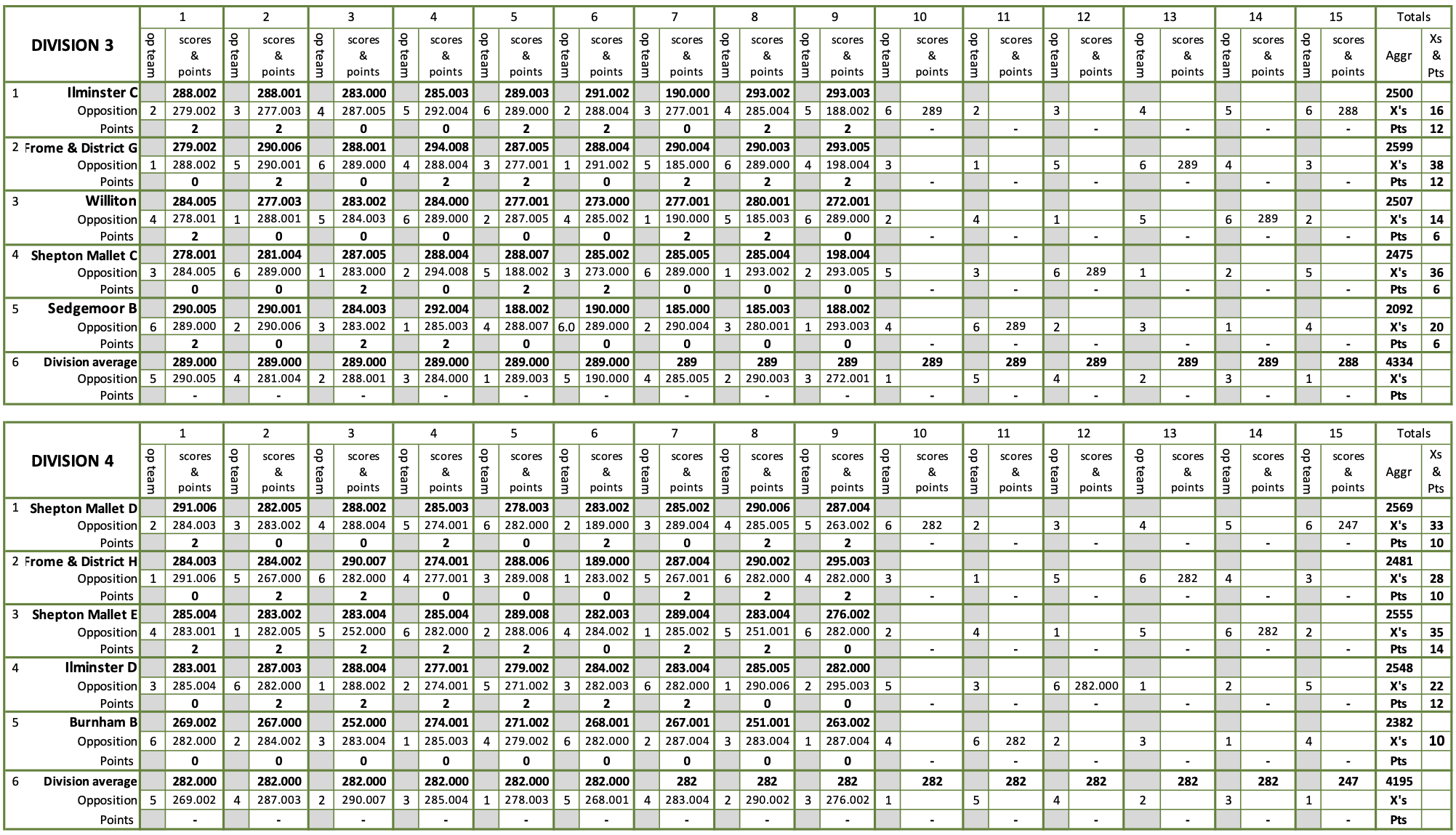 | DIVISION 3 | 1 | | 2 | | 3 | | 4 | | 5 | | 6 | | 7 | | 8 | | 9 | | 10 | | 11 | | 12 | | 13 | | 14 | | 15 | | Totals | |
|---|---|---|---|---|---|---|---|---|---|---|---|---|---|---|---|---|---|---|---|---|---|---|---|---|---|---|---|---|---|---|---|---|
| | op team | scores & points | op team | scores & points | op team | scores & points | op team | scores & points | op team | scores & points | op team | scores & points | op team | scores & points | op team | scores & points | op team | scores & points | op team | scores & points | op team | scores & points | op team | scores & points | op team | scores & points | op team | scores & points | op team | scores & points | Aggr | Xs & Pts |
| 1 Ilminster C | | 288.002 | | 288.001 | | 283.000 | | 285.003 | | 289.003 | | 291.002 | | 190.000 | | 293.002 | | 293.003 | | | | | | | | | | | | | 2500 | |
| Opposition | 2 | 279.002 | 3 | 277.003 | 4 | 287.005 | 5 | 292.004 | 6 | 289.000 | 2 | 288.004 | 3 | 277.001 | 4 | 285.004 | 5 | 188.002 | 6 | 289 | 2 | | 3 | | 4 | | 5 | | 6 | 288 | X's | 16 |
| Points | | 2 | | 2 | | 0 | | 0 | | 2 | | 2 | | 0 | | 2 | | 2 | | - | | - | | - | | - | | - | | - | Pts | 12 |
| 2 Frome & District G | | 279.002 | | 290.006 | | 288.001 | | 294.008 | | 287.005 | | 288.004 | | 290.004 | | 290.003 | | 293.005 | | | | | | | | | | | | | 2599 | |
| Opposition | 1 | 288.002 | 5 | 290.001 | 6 | 289.000 | 4 | 288.004 | 3 | 277.001 | 1 | 291.002 | 5 | 185.000 | 6 | 289.000 | 4 | 198.004 | 3 | | 1 | | 5 | | 6 | 289 | 4 | | 3 | | X's | 38 |
| Points | | 0 | | 2 | | 0 | | 2 | | 2 | | 0 | | 2 | | 2 | | 2 | | - | | - | | - | | - | | - | | - | Pts | 12 |
| 3 Williton | | 284.005 | | 277.003 | | 283.002 | | 284.000 | | 277.001 | | 273.000 | | 277.001 | | 280.001 | | 272.001 | | | | | | | | | | | | | 2507 | |
| Opposition | 4 | 278.001 | 1 | 288.001 | 5 | 284.003 | 6 | 289.000 | 2 | 287.005 | 4 | 285.002 | 1 | 190.000 | 5 | 185.003 | 6 | 289.000 | 2 | | 4 | | 1 | | 5 | | 6 | 289 | 2 | | X's | 14 |
| Points | | 2 | | 0 | | 0 | | 0 | | 0 | | 0 | | 2 | | 2 | | 0 | | - | | - | | - | | - | | - | | - | Pts | 6 |
| 4 Shepton Mallet C | | 278.001 | | 281.004 | | 287.005 | | 288.004 | | 288.007 | | 285.002 | | 285.005 | | 285.004 | | 198.004 | | | | | | | | | | | | | 2475 | |
| Opposition | 3 | 284.005 | 6 | 289.000 | 1 | 283.000 | 2 | 294.008 | 5 | 188.002 | 3 | 273.000 | 6 | 289.000 | 1 | 293.002 | 2 | 293.005 | 5 | | 3 | | 6 | 289 | 1 | | 2 | | 5 | | X's | 36 |
| Points | | 0 | | 0 | | 2 | | 0 | | 2 | | 2 | | 0 | | 0 | | 0 | | - | | - | | - | | - | | - | | - | Pts | 6 |
| 5 Sedgemoor B | | 290.005 | | 290.001 | | 284.003 | | 292.004 | | 188.002 | | 190.000 | | 185.000 | | 185.003 | | 188.002 | | | | | | | | | | | | | 2092 | |
| Opposition | 6 | 289.000 | 2 | 290.006 | 3 | 283.002 | 1 | 285.003 | 4 | 288.007 | 6.0 | 289.000 | 2 | 290.004 | 3 | 280.001 | 1 | 293.003 | 4 | | 6 | 289 | 2 | | 3 | | 1 | | 4 | | X's | 20 |
| Points | | 2 | | 0 | | 2 | | 2 | | 0 | | 0 | | 0 | | 0 | | 0 | | - | | - | | - | | - | | - | | - | Pts | 6 |
| 6 Division average | | 289.000 | | 289.000 | | 289.000 | | 289.000 | | 289.000 | | 289.000 | | 289 | | 289 | | 289 | | 289 | | 289 | | 289 | | 289 | | 289 | | 288 | 4334 | |
| Opposition | 5 | 290.005 | 4 | 281.004 | 2 | 288.001 | 3 | 284.000 | 1 | 289.003 | 5 | 190.000 | 4 | 285.005 | 2 | 290.003 | 3 | 272.001 | 1 | | 5 | | 4 | | 2 | | 3 | | 1 | | X's | |
| Points | | - | | - | | - | | - | | - | | - | | - | | - | | - | | - | | - | | - | | - | | - | | - | Pts | |

| DIVISION 4 | 1 | | 2 | | 3 | | 4 | | 5 | | 6 | | 7 | | 8 | | 9 | | 10 | | 11 | | 12 | | 13 | | 14 | | 15 | | Totals | |
|---|---|---|---|---|---|---|---|---|---|---|---|---|---|---|---|---|---|---|---|---|---|---|---|---|---|---|---|---|---|---|---|---|
| | op team | scores & points | op team | scores & points | op team | scores & points | op team | scores & points | op team | scores & points | op team | scores & points | op team | scores & points | op team | scores & points | op team | scores & points | op team | scores & points | op team | scores & points | op team | scores & points | op team | scores & points | op team | scores & points | op team | scores & points | Aggr | Xs & Pts |
| 1 Shepton Mallet D | | 291.006 | | 282.005 | | 288.002 | | 285.003 | | 278.003 | | 283.002 | | 285.002 | | 290.006 | | 287.004 | | | | | | | | | | | | | 2569 | |
| Opposition | 2 | 284.003 | 3 | 283.002 | 4 | 288.004 | 5 | 274.001 | 6 | 282.000 | 2 | 189.000 | 3 | 289.004 | 4 | 285.005 | 5 | 263.002 | 6 | 282 | 2 | | 3 | | 4 | | 5 | | 6 | 247 | X's | 33 |
| Points | | 2 | | 0 | | 0 | | 2 | | 0 | | 2 | | 0 | | 2 | | 2 | | - | | - | | - | | - | | - | | - | Pts | 10 |
| 2 Frome & District H | | 284.003 | | 284.002 | | 290.007 | | 274.001 | | 288.006 | | 189.000 | | 287.004 | | 290.002 | | 295.003 | | | | | | | | | | | | | 2481 | |
| Opposition | 1 | 291.006 | 5 | 267.000 | 6 | 282.000 | 4 | 277.001 | 3 | 289.008 | 1 | 283.002 | 5 | 267.001 | 6 | 282.000 | 4 | 282.000 | 3 | | 1 | | 5 | | 6 | 282 | 4 | | 3 | | X's | 28 |
| Points | | 0 | | 2 | | 2 | | 0 | | 0 | | 0 | | 2 | | 2 | | 2 | | - | | - | | - | | - | | - | | - | Pts | 10 |
| 3 Shepton Mallet E | | 285.004 | | 283.002 | | 283.004 | | 285.004 | | 289.008 | | 282.003 | | 289.004 | | 283.004 | | 276.002 | | | | | | | | | | | | | 2555 | |
| Opposition | 4 | 283.001 | 1 | 282.005 | 5 | 252.000 | 6 | 282.000 | 2 | 288.006 | 4 | 284.002 | 1 | 285.002 | 5 | 251.001 | 6 | 282.000 | 2 | | 4 | | 1 | | 5 | | 6 | 282 | 2 | | X's | 35 |
| Points | | 2 | | 2 | | 2 | | 2 | | 2 | | 0 | | 2 | | 2 | | 0 | | - | | - | | - | | - | | - | | - | Pts | 14 |
| 4 Ilminster D | | 283.001 | | 287.003 | | 288.004 | | 277.001 | | 279.002 | | 284.002 | | 283.004 | | 285.005 | | 282.000 | | | | | | | | | | | | | 2548 | |
| Opposition | 3 | 285.004 | 6 | 282.000 | 1 | 288.002 | 2 | 274.001 | 5 | 271.002 | 3 | 282.003 | 6 | 282.000 | 1 | 290.006 | 2 | 295.003 | 5 | | 3 | | 6 | 282.000 | 1 | | 2 | | 5 | | X's | 22 |
| Points | | 0 | | 2 | | 2 | | 2 | | 2 | | 2 | | 2 | | 0 | | 0 | | - | | - | | - | | - | | - | | - | Pts | 12 |
| 5 Burnham B | | 269.002 | | 267.000 | | 252.000 | | 274.001 | | 271.002 | | 268.001 | | 267.001 | | 251.001 | | 263.002 | | | | | | | | | | | | | 2382 | |
| Opposition | 6 | 282.000 | 2 | 284.002 | 3 | 283.004 | 1 | 285.003 | 4 | 279.002 | 6 | 282.000 | 2 | 287.004 | 3 | 283.004 | 1 | 287.004 | 4 | | 6 | 282 | 2 | | 3 | | 1 | | 4 | | X's | 10 |
| Points | | 0 | | 0 | | 0 | | 0 | | 0 | | 0 | | 0 | | 0 | | 0 | | - | | - | | - | | - | | - | | - | Pts | |
| 6 Division average | | 282.000 | | 282.000 | | 282.000 | | 282.000 | | 282.000 | | 282.000 | | 282 | | 282 | | 282 | | 282 | | 282 | | 282 | | 282 | | 282 | | 247 | 4195 | |
| Opposition | 5 | 269.002 | 4 | 287.003 | 2 | 290.007 | 3 | 285.004 | 1 | 278.003 | 5 | 268.001 | 4 | 283.004 | 2 | 290.002 | 3 | 276.002 | 1 | | 5 | | 4 | | 2 | | 3 | | 1 | | X's | |
| Points | | - | | - | | - | | - | | - | | - | | - | | - | | - | | - | | - | | - | | - | | - | | - | Pts | |